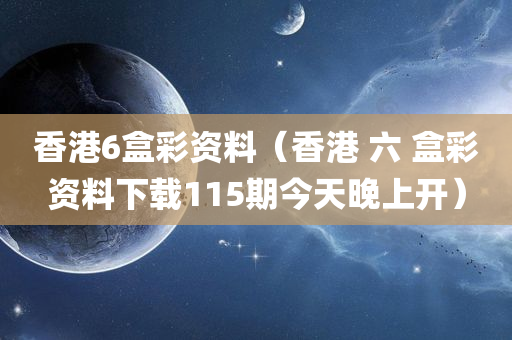 香港6盒彩资料（香港 六 盒彩资料下载115期今天晚上开）